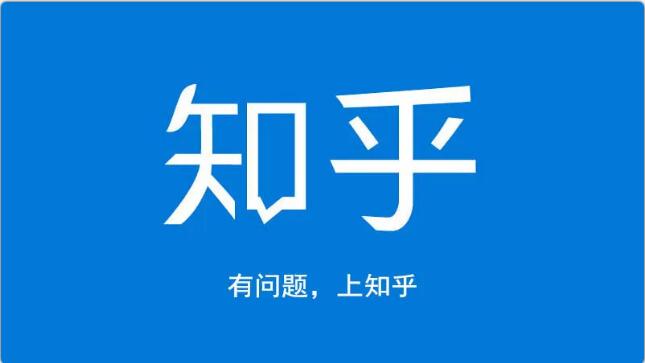 知乎

有问题，上知乎